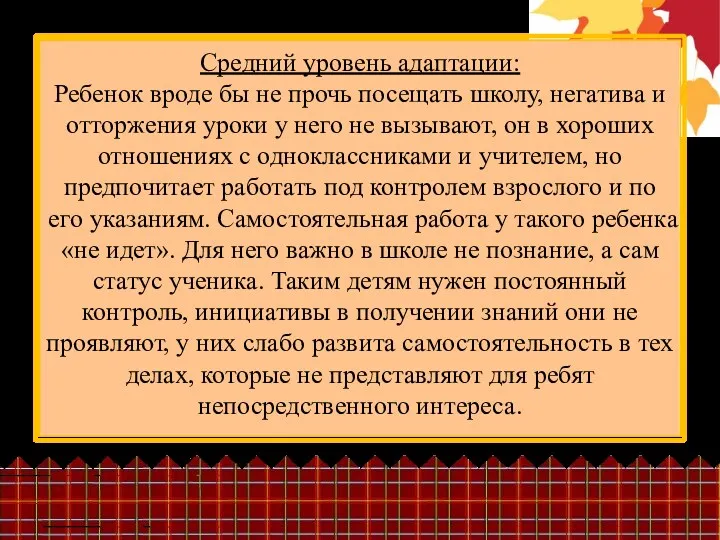 Средний уровень адаптации:
Ребенок вроде бы не прочь посещать школу, негатива и отторжения уроки у него не вызывают, он в хороших отношениях с одноклассниками и учителем, но предпочитает работать под контролем взрослого и по его указаниям. Самостоятельная работа у такого ребенка «не идет». Для него важно в школе не познание, а сам статус ученика. Таким детям нужен постоянный контроль, инициативы в получении знаний они не проявляют, у них слабо развита самостоятельность в тех делах, которые не представляют для ребят непосредственного интереса.